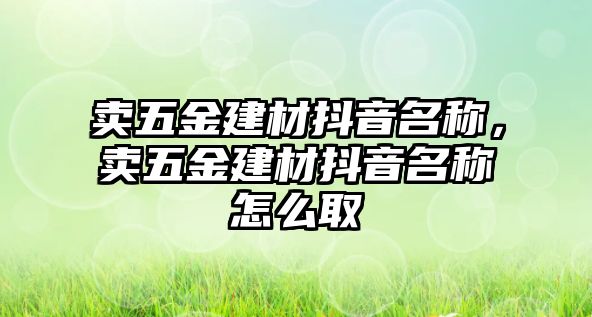 卖五金建材抖音名称，卖五金建材抖音名称怎么取